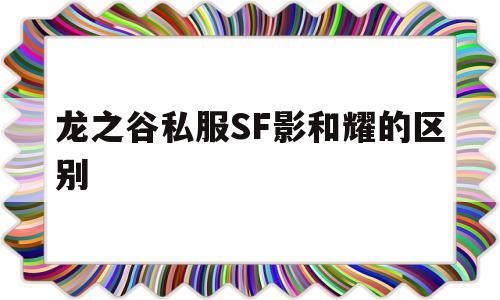 龙之谷私服SF影和耀的区别